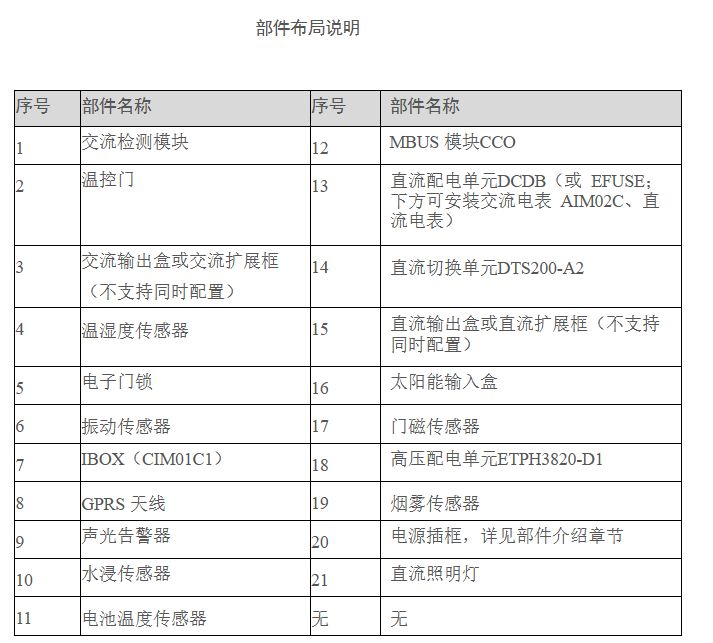 部件布局说明

| 序号 | 部件名称 | 序号 | 部件名称 |
|---|---|---|---|
| 1 | 交流检测模块 | 12 | MBUS 模块CCO |
| 2 | 温控门 | 13 | 直流配电单元DCDB（或 EFUSE;下方可安装交流电表 AIM02C、直流电表） |
| 3 | 交流输出盒或交流扩展框（不支持同时配置） | 14 | 直流切换单元DTS200-A2 |
| 4 | 温湿度传感器 | 15 | 直流输出盒或直流扩展框（不支持同时配置） |
| 5 | 电子门锁 | 16 | 太阳能输入盒 |
| 6 | 振动传感器 | 17 | 门磁传感器 |
| 7 | IBOX（CIM01C1） | 18 | 高压配电单元ETPH3820-D1 |
| 8 | GPRS 天线 | 19 | 烟雾传感器 |
| 9 | 声光告警器 | 20 | 电源插框，详见部件介绍章节 |
| 10 | 水浸传感器 | 21 | 直流照明灯 |
| 11 | 电池温度传感器 | 无 | 无 |